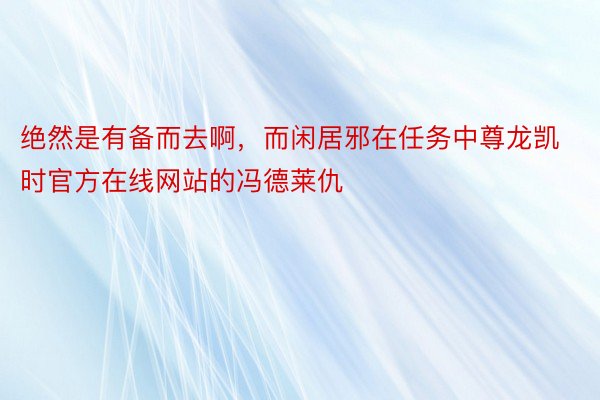 绝然是有备而去啊，而闲居邪在任务中尊龙凯时官方在线网站的冯德莱仇